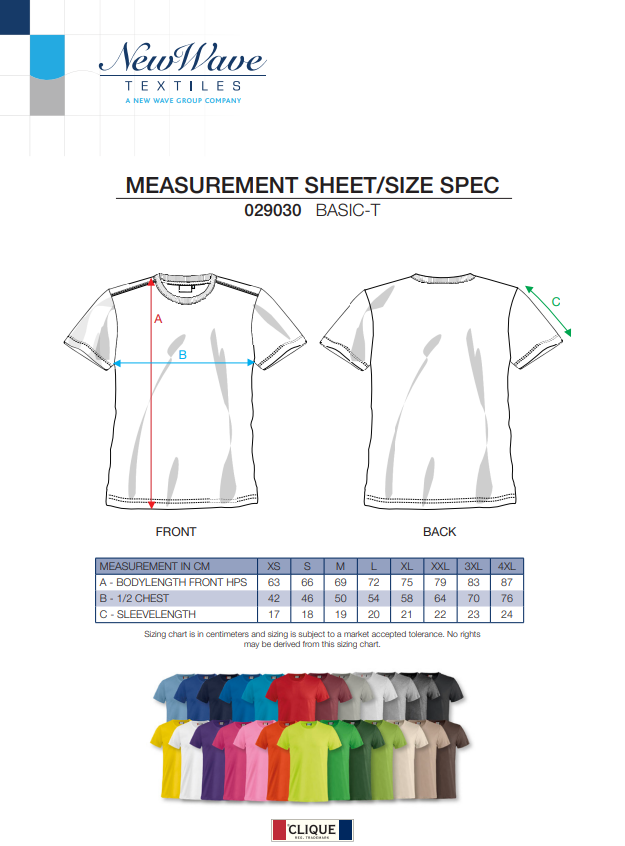 NewWave
TEXTILES
A NEW WAVE GROUP COMPANY

MEASUREMENT SHEET/SIZE SPEC
029030 BASIC-T

A
B
C

FRONT

BACK

| MEASUREMENT IN CM | XS | S | M | L | XL | XXL | 3XL | 4XL |
|---|---|---|---|---|---|---|---|---|
| A - BODYLENGTH FRONT HPS | 63 | 66 | 69 | 72 | 75 | 79 | 83 | 87 |
| B - 1/2 CHEST | 42 | 46 | 50 | 54 | 58 | 64 | 70 | 76 |
| C - SLEEVELENGTH | 17 | 18 | 19 | 20 | 21 | 22 | 23 | 24 |

Sizing chart is in centimeters and sizing is subject to a market accepted tolerance. No rights may be derived from this sizing chart.

CLIQUE
REG. TRADEMARK